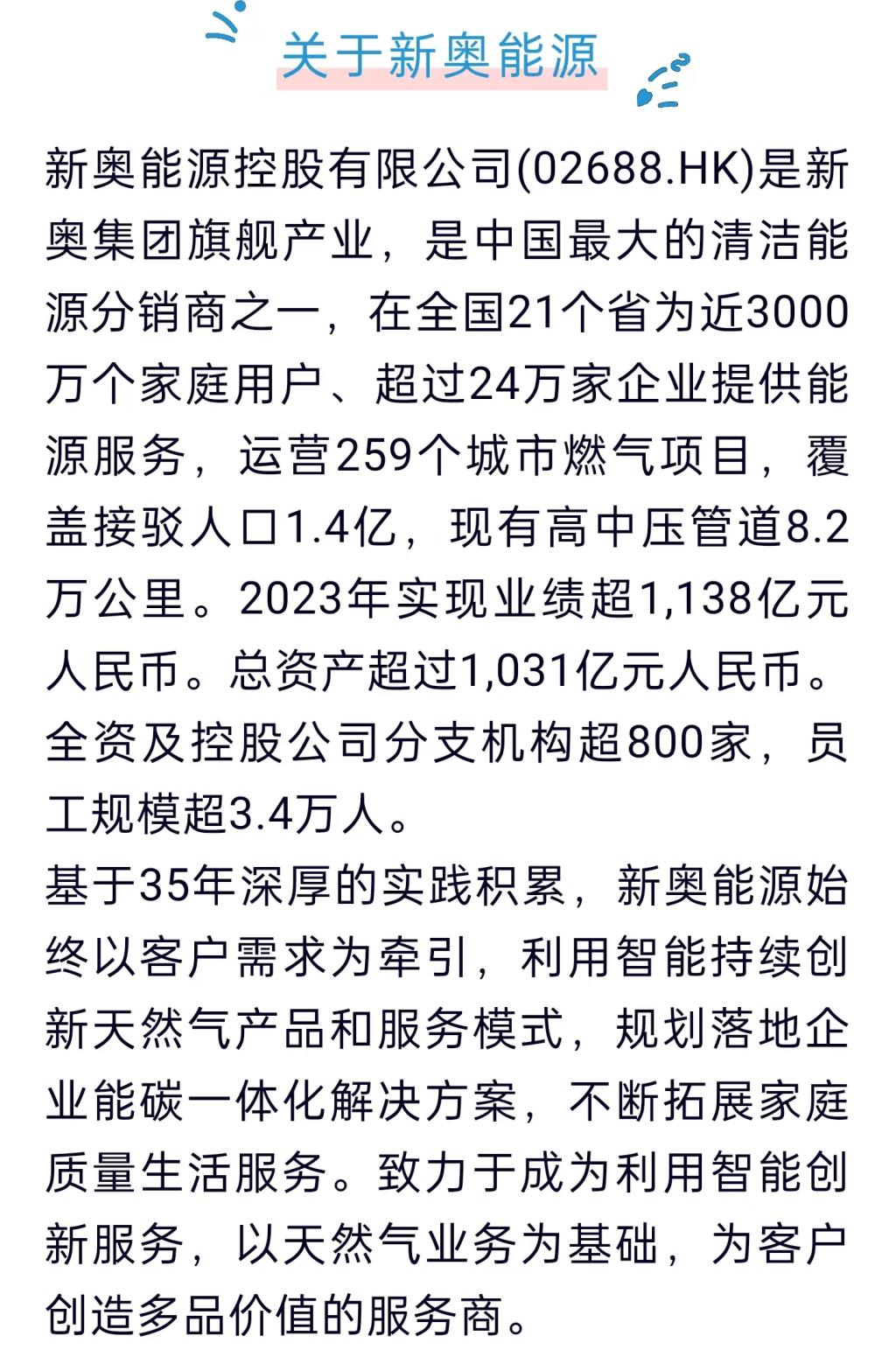 关于新奥能源

新奥能源控股有限公司(02688.HK)是新奥集团旗舰产业，是中国最大的清洁能源分销商之一，在全国21个省为近3000万个家庭用户、超过24万家企业提供能源服务，运营259个城市燃气项目，覆盖接驳人口1.4亿，现有高中压管道8.2万公里。2023年实现业绩超1,138亿元人民币。总资产超过1,031亿元人民币。全资及控股公司分支机构超800家，员工规模超3.4万人。

基于35年深厚的实践积累，新奥能源始终以客户需求为牵引，利用智能持续创新天然气产品和服务模式，规划落地企业能碳一体化解决方案，不断拓展家庭质量生活服务。致力于成为利用智能创新服务，以天然气业务为基础，为客户创造多品价值的服务商。